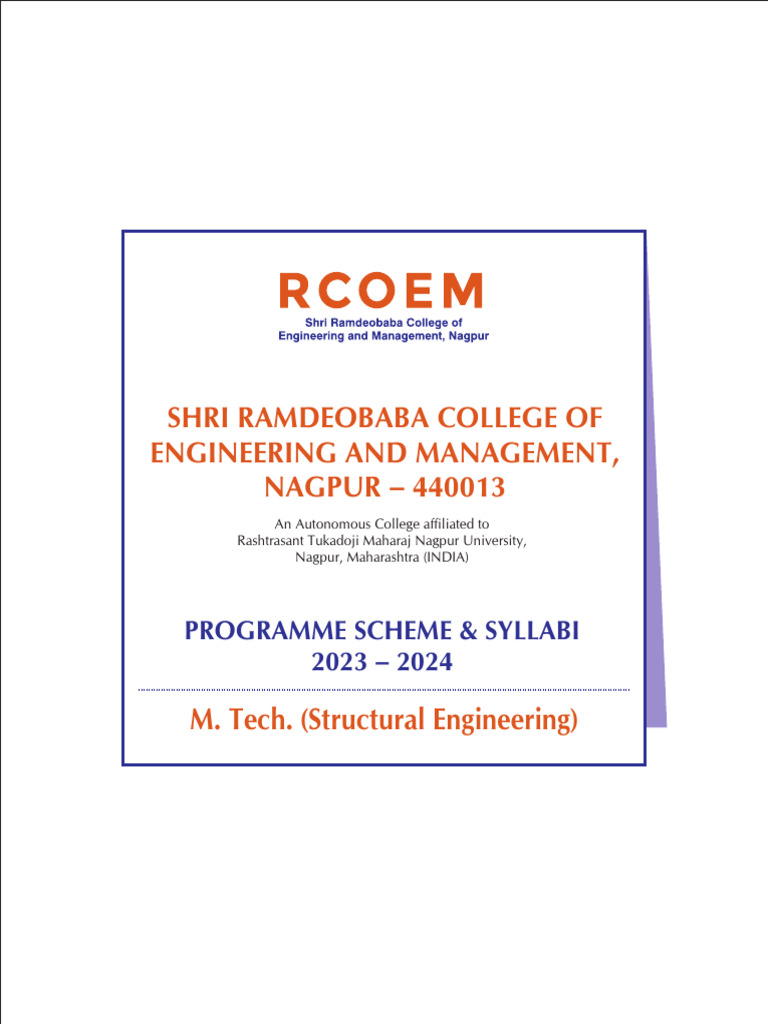 RCOEM
Shri Ramdeobaba College of Engineering and Management, Nagpur

SHRI RAMDEOBABA COLLEGE OF ENGINEERING AND MANAGEMENT, NAGPUR – 440013

An Autonomous College affiliated to Rashtrasant Tukadoji Maharaj Nagpur University, Nagpur, Maharashtra (INDIA)

PROGRAMME SCHEME & SYLLABI
2023 – 2024

M. Tech. (Structural Engineering)